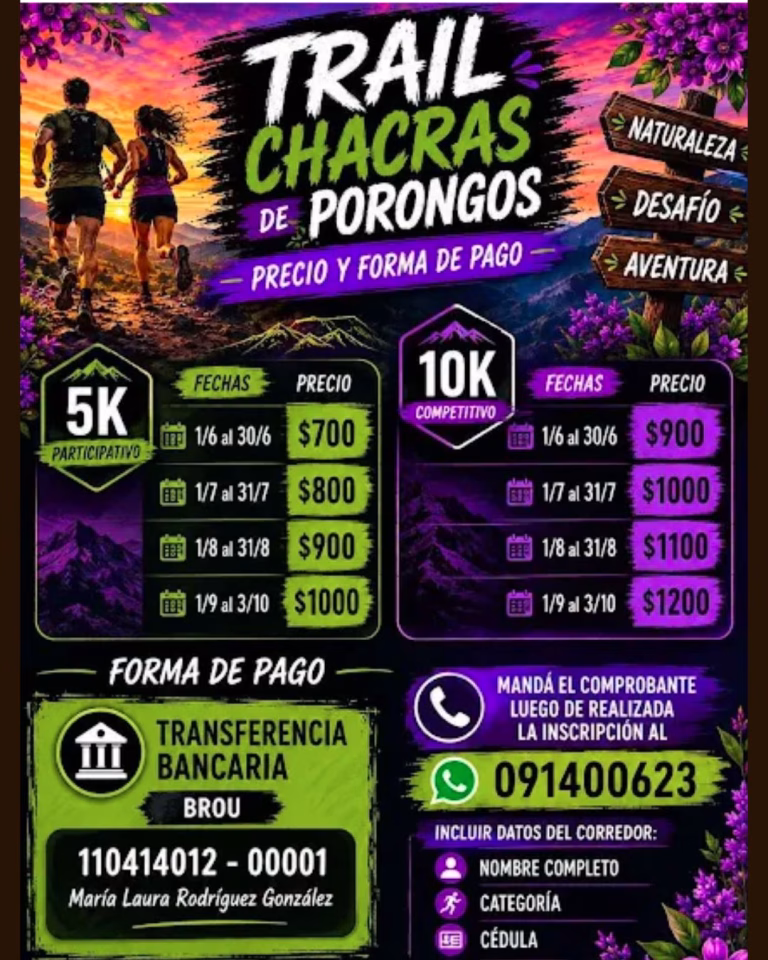 TRAIL CHACRAS DE PORONGOS

PRECIO Y FORMA DE PAGO

NATURALEZA

DESAFÍO

AVENTURA

5K
PARTICIPATIVO

| FECHAS | PRECIO |
|---|---|
| 1/6 al 30/6 | $700 |
| 1/7 al 31/7 | $800 |
| 1/8 al 31/8 | $900 |
| 1/9 al 3/10 | $1000 |

10K
COMPETITIVO

| FECHAS | PRECIO |
|---|---|
| 1/6 al 30/6 | $900 |
| 1/7 al 31/7 | $1000 |
| 1/8 al 31/8 | $1100 |
| 1/9 al 3/10 | $1200 |

FORMA DE PAGO

TRANSFERENCIA BANCARIA

BROU

110414012 - 00001
María Laura Rodríguez González

MANDÁ EL COMPROBANTE LUEGO DE REALIZADA LA INSCRIPCIÓN AL

091400623

INCLUIR DATOS DEL CORREDOR:
NOMBRE COMPLETO
CATEGORÍA
CÉDULA